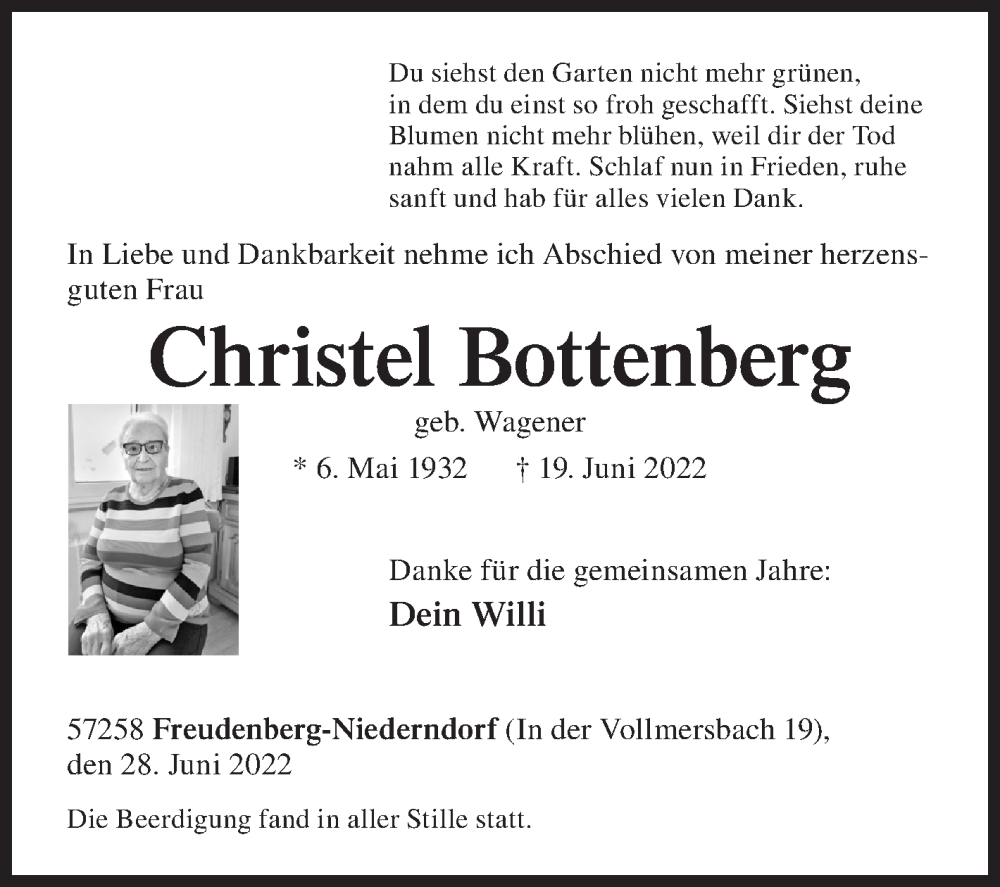 Du siehst den Garten nicht mehr grünen, in dem du einst so froh geschafft. Siehst deine Blumen nicht mehr blühen, weil dir der Tod nahm alle Kraft. Schlaf nun in Frieden, ruhe sanft und hab für alles vielen Dank.

In Liebe und Dankbarkeit nehme ich Abschied von meiner herzensguten Frau

Christel Bottenberg

geb. Wagener

* 6. Mai 1932 † 19. Juni 2022

Danke für die gemeinsamen Jahre:

Dein Willi

57258 Freudenberg-Niederndorf (In der Vollmersbach 19), den 28. Juni 2022

Die Beerdigung fand in aller Stille statt.